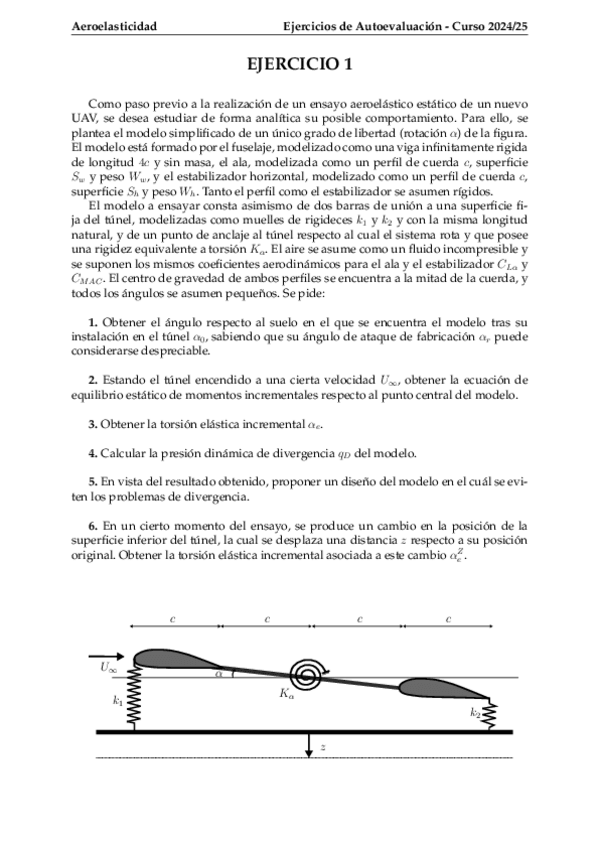 Aeroelasticidad    Ejercicios de Autoevaluación - Curso 2024/25

EJERCICIO 1

Como paso previo a la realización de un ensayo aeroelástico estático de un nuevo UAV, se desea estudiar de forma analítica su posible comportamiento. Para ello, se plantea el modelo simplificado de un único grado de libertad (rotación $\alpha$) de la figura. El modelo está formado por el fuselaje, modelizado como una viga infinitamente rígida de longitud $4c$ y sin masa, el ala, modelizada como un perfil de cuerda $c$, superficie $S_w$ y peso $W_w$, y el estabilizador horizontal, modelizado como un perfil de cuerda $c$, superficie $S_h$ y peso $W_h$. Tanto el perfil como el estabilizador se asumen rígidos.

El modelo a ensayar consta asimismo de dos barras de unión a una superficie fija del túnel, modelizadas como muelles de rigideces $k_1$ y $k_2$ y con la misma longitud natural, y de un punto de anclaje al túnel respecto al cual el sistema rota y que posee una rigidez equivalente a torsión $K_\alpha$. El aire se asume como un fluido incompresible y se suponen los mismos coeficientes aerodinámicos para el ala y el estabilizador $C_{L\alpha}$ y $C_{MAC}$. El centro de gravedad de ambos perfiles se encuentra a la mitad de la cuerda, y todos los ángulos se asumen pequeños. Se pide:

1. Obtener el ángulo respecto al suelo en el que se encuentra el modelo tras su instalación en el túnel $\alpha_0$, sabiendo que su ángulo de ataque de fabricación $\alpha_r$ puede considerarse despreciable.

2. Estando el túnel encendido a una cierta velocidad $U_\infty$, obtener la ecuación de equilibrio estático de momentos incrementales respecto al punto central del modelo.

3. Obtener la torsión elástica incremental $\alpha_e$.

4. Calcular la presión dinámica de divergencia $q_D$ del modelo.

5. En vista del resultado obtenido, proponer un diseño del modelo en el cuál se eviten los problemas de divergencia.

6. En un cierto momento del ensayo, se produce un cambio en la posición de la superficie inferior del túnel, la cual se desplaza una distancia $z$ respecto a su posición original. Obtener la torsión elástica incremental asociada a este cambio $\alpha_e^Z$.

$c$ $c$ $c$ $c$
$U_\infty$
$\alpha$
$K_\alpha$
$k_1$
$k_2$
$z$